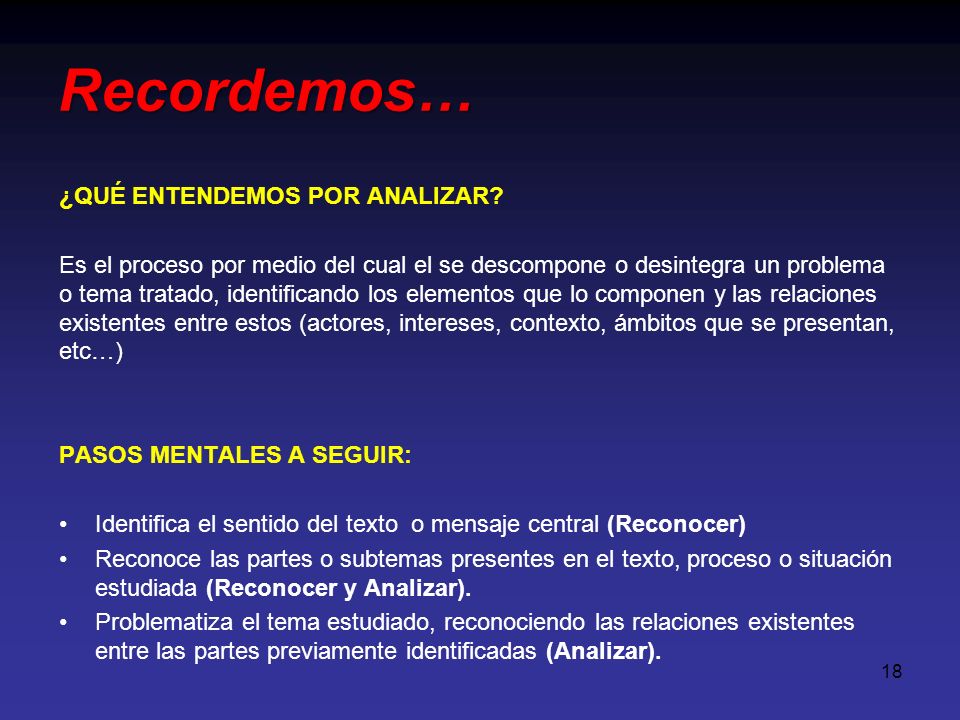 Recordemos…

¿QUÉ ENTENDEMOS POR ANALIZAR?

Es el proceso por medio del cual el se descompone o desintegra un problema o tema tratado, identificando los elementos que lo componen y las relaciones existentes entre estos (actores, intereses, contexto, ámbitos que se presentan, etc…)

PASOS MENTALES A SEGUIR:

• Identifica el sentido del texto o mensaje central (Reconocer)
• Reconoce las partes o subtemas presentes en el texto, proceso o situación estudiada (Reconocer y Analizar).
• Problematiza el tema estudiado, reconociendo las relaciones existentes entre las partes previamente identificadas (Analizar).

18